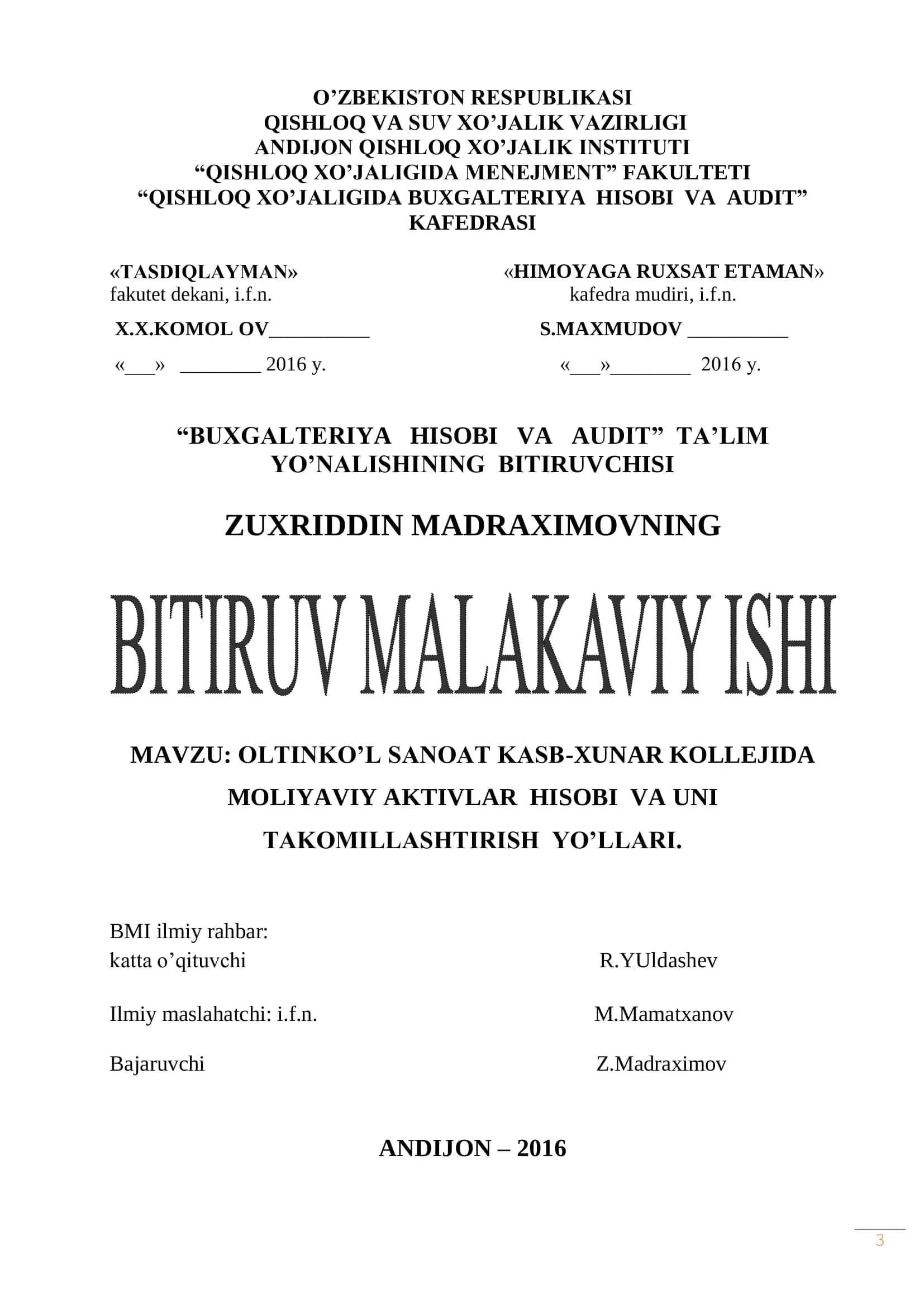 O’ZBEKISTON RESPUBLIKASI
QISHLOQ VA SUV XO’JALIK VAZIRLIGI
ANDIJON QISHLOQ XO’JALIK INSTITUTI
“QISHLOQ XO’JALIGIDA MENEJMENT” FAKULTETI
“QISHLOQ XO’JALIGIDA BUXGALTERIYA HISOBI VA AUDIT” KAFEDRASI

«TASDIQLAYMAN»
fakutet dekani, i.f.n.

X.X.KOMOL OV__________

«___» ________ 2016 y.

«HIMOYAGA RUXSAT ETAMAN»
kafedra mudiri, i.f.n.

S.MAXMUDOV __________

«___»________ 2016 y.

“BUXGALTERIYA HISOBI VA AUDIT” TA’LIM YO’NALISHINING BITIRUVCHISI

ZUXRIDDIN MADRAXIMOVNING

BITIRUV MALAKAVIY ISHI

MAVZU: OLTINKO’L SANOAT KASB-XUNAR KOLLEJIDA MOLIYAVIY AKTIVLAR HISOBI VA UNI TAKOMILLASHTIRISH YO’LLARI.

BMI ilmiy rahbar:
katta o’qituvchi R.YUldashev

Ilmiy maslahatchi: i.f.n. M.Mamatxanov

Bajaruvchi Z.Madraximov

ANDIJON – 2016

3